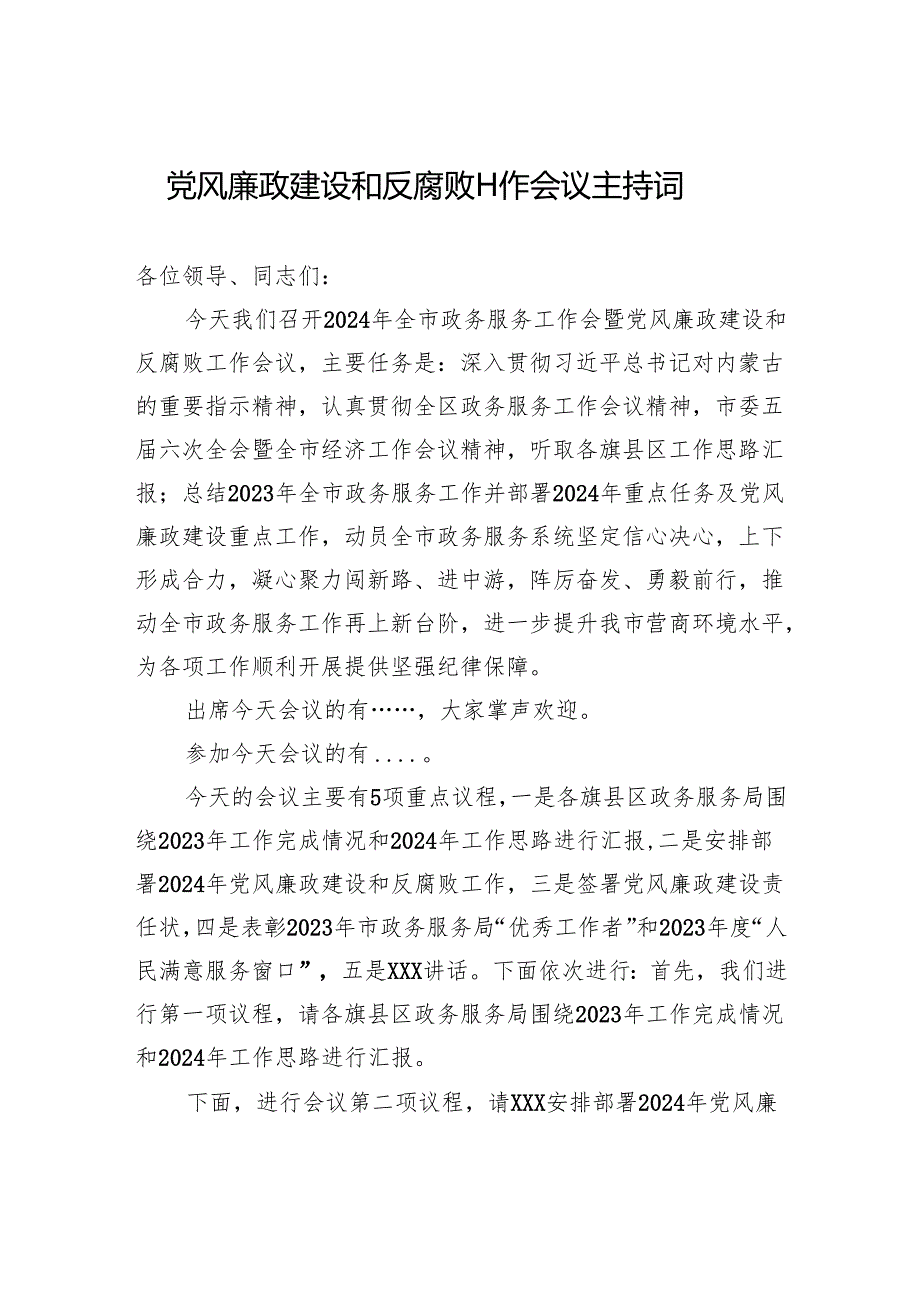 党风廉政建设和反腐败H作会议主持词

各位领导、同志们：

今天我们召开2024年全市政务服务工作会暨党风廉政建设和反腐败工作会议，主要任务是：深入贯彻习近平总书记对内蒙古的重要指示精神，认真贯彻全区政务服务工作会议精神，市委五届六次全会暨全市经济工作会议精神，听取各旗县区工作思路汇报；总结2023年全市政务服务工作并部署2024年重点任务及党风廉政建设重点工作，动员全市政务服务系统坚定信心决心，上下形成合力，凝心聚力闯新路、进中游，阵厉奋发、勇毅前行，推动全市政务服务工作再上新台阶，进一步提升我市营商环境水平，为各项工作顺利开展提供坚强纪律保障。

出席今天会议的有……，大家掌声欢迎。

参加今天会议的有....。

今天的会议主要有5项重点议程，一是各旗县区政务服务局围绕2023年工作完成情况和2024年工作思路进行汇报，二是安排部署2024年党风廉政建设和反腐败工作，三是签署党风廉政建设责任状，四是表彰2023年市政务服务局“优秀工作者”和2023年度“人民满意服务窗口”，五是XXX讲话。下面依次进行：首先，我们进行第一项议程，请各旗县区政务服务局围绕2023年工作完成情况和2024年工作思路进行汇报。

下面，进行会议第二项议程，请XXX安排部署2024年党风廉